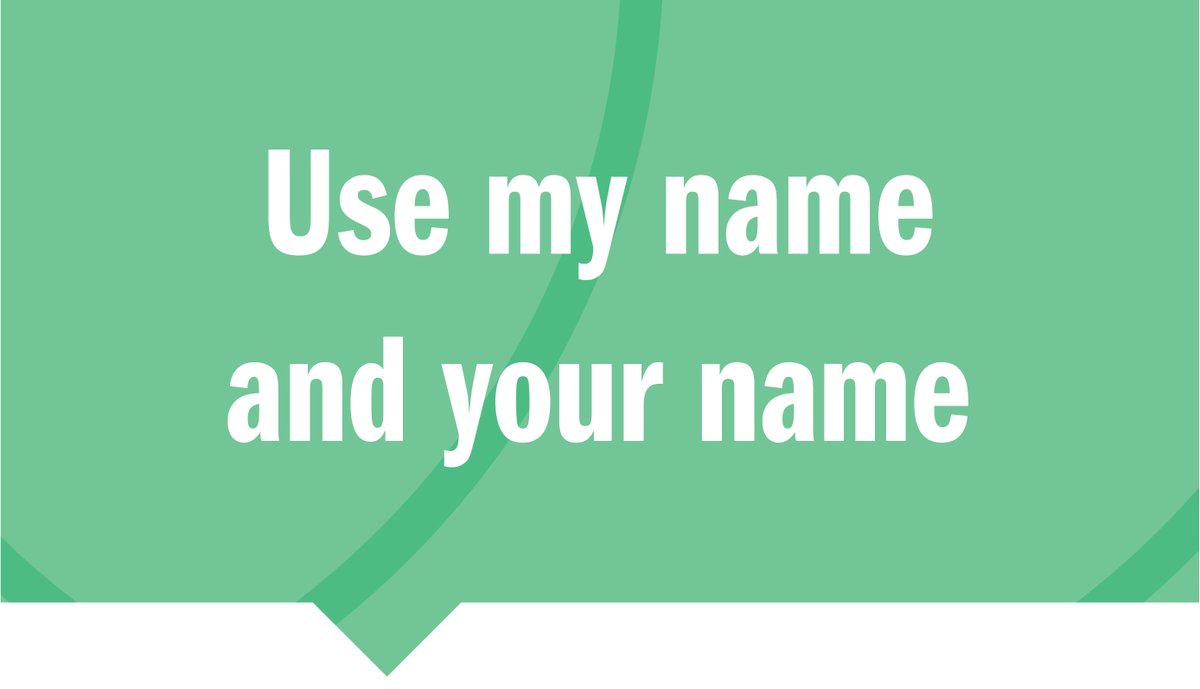 Use my name and your name